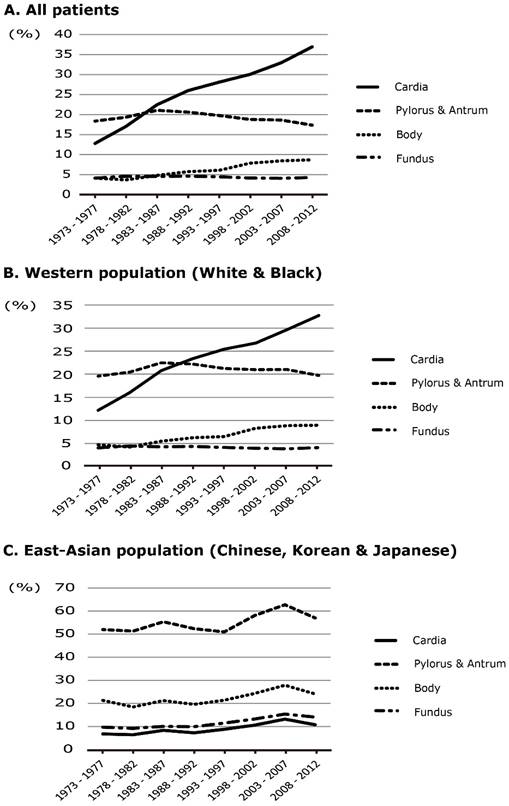 A. All patients

(%)
40
35
30
25
20
15
10
5
0

1973 - 1977
1978 - 1982
1983 - 1987
1988 - 1992
1993 - 1997
1998 - 2002
2003 - 2007
2008 - 2012

Cardia
Pylorus & Antrum
Body
Fundus

B. Western population (White & Black)

(%)
35
30
25
20
15
10
5
0

1973 - 1977
1978 - 1982
1983 - 1987
1988 - 1992
1993 - 1997
1998 - 2002
2003 - 2007
2008 - 2012

Cardia
Pylorus & Antrum
Body
Fundus

C. East-Asian population (Chinese, Korean & Japanese)

(%)
70
60
50
40
30
20
10
0

1973 - 1977
1978 - 1982
1983 - 1987
1988 - 1992
1993 - 1997
1998 - 2002
2003 - 2007
2008 - 2012

Cardia
Pylorus & Antrum
Body
Fundus